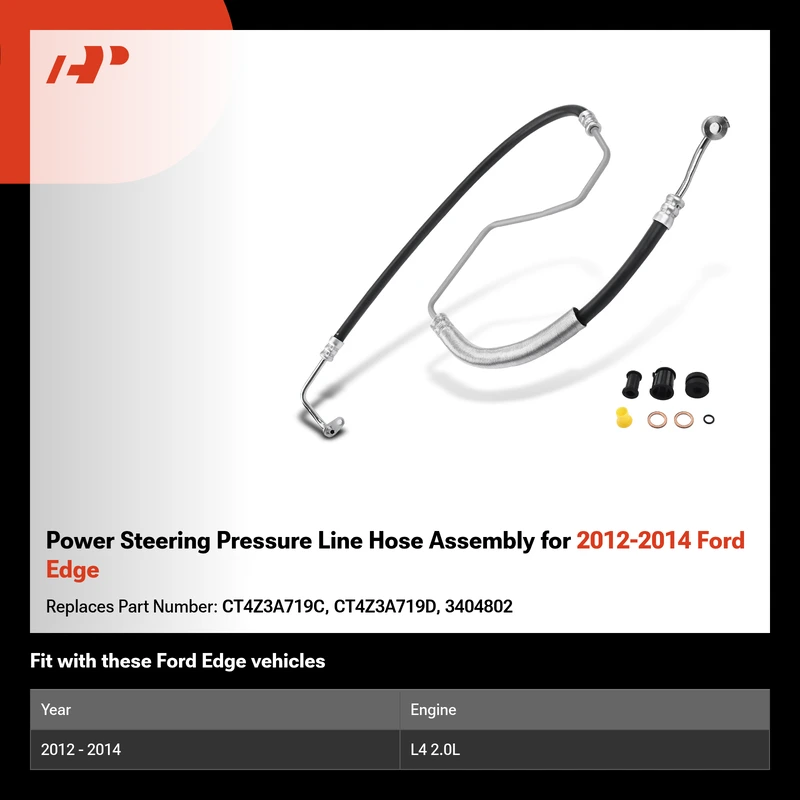 Power Steering Pressure Line Hose Assembly for 2012-2014 Ford Edge

Replaces Part Number: CT4Z3A719C, CT4Z3A719D, 3404802

Fit with these Ford Edge vehicles

| Year | Engine |
|---|---|
| 2012 - 2014 | L4 2.0L |